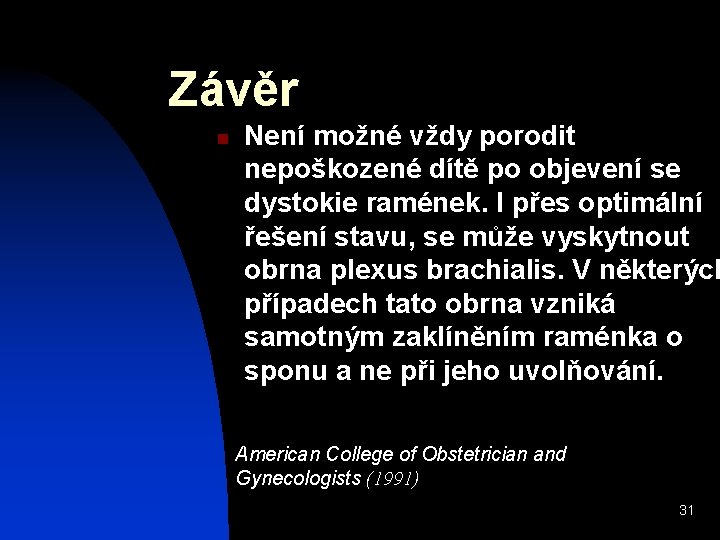 Závěr

• Není možné vždy porodit nepoškozené dítě po objevení se dystokie ramének. I přes optimální řešení stavu, se může vyskytnout obrna plexus brachialis. V některých případech tato obrna vzniká samotným zaklíněním raménka o sponu a ne při jeho uvolňování.

American College of Obstetrician and Gynecologists (1991)

31